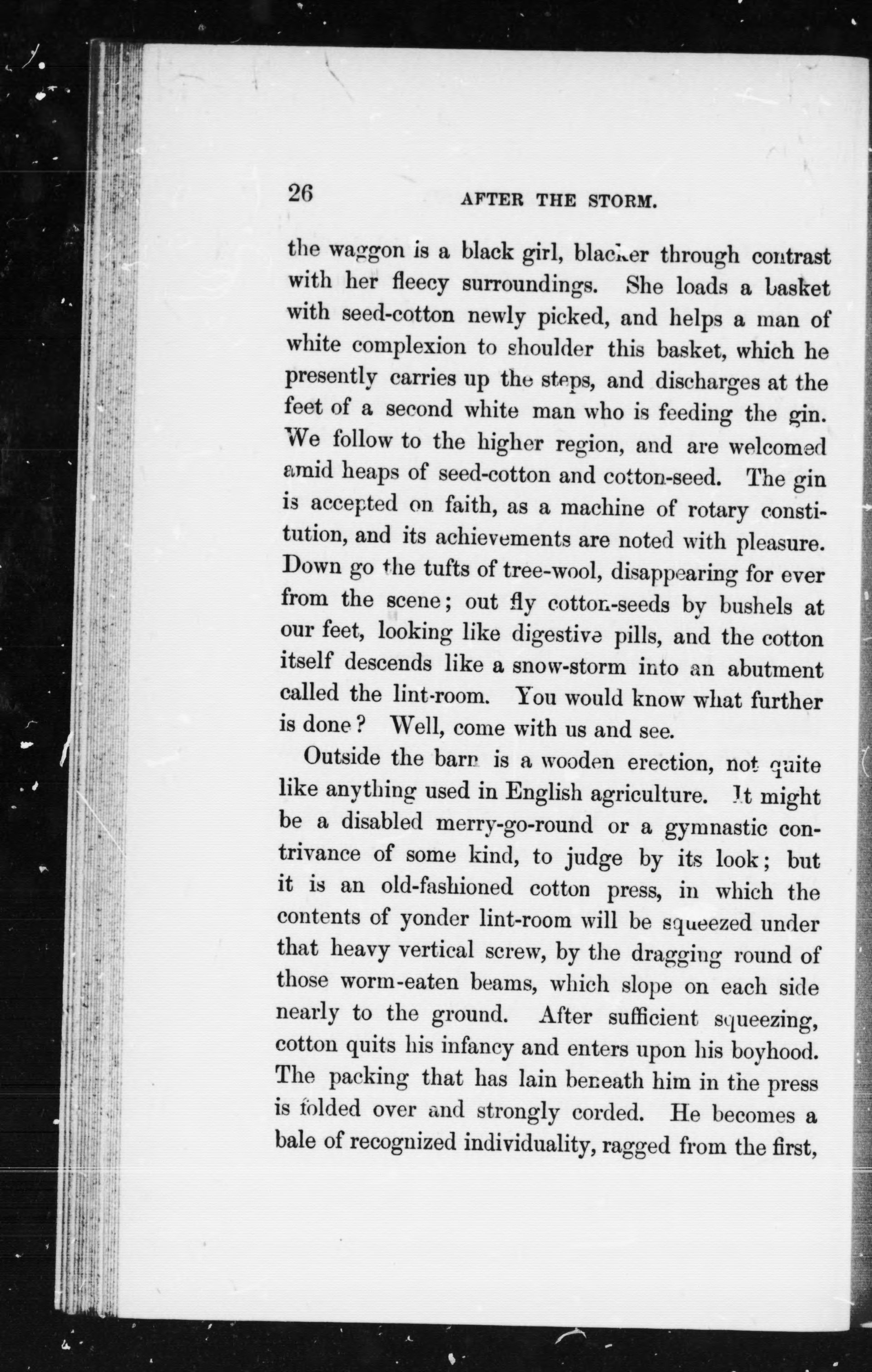 26 AFTER THE STORM.

the waggon is a black girl, blacker through contrast with her fleecy surroundings. She loads a basket with seed-cotton newly picked, and helps a man of white complexion to shoulder this basket, which he presently carries up the steps, and discharges at the feet of a second white man who is feeding the gin. We follow to the higher region, and are welcomed amid heaps of seed-cotton and cotton-seed. The gin is accepted on faith, as a machine of rotary constitution, and its achievements are noted with pleasure. Down go the tufts of tree-wool, disappearing for ever from the scene; out fly cotton-seeds by bushels at our feet, looking like digestive pills, and the cotton itself descends like a snow-storm into an abutment called the lint-room. You would know what further is done? Well, come with us and see.

Outside the barn is a wooden erection, not quite like anything used in English agriculture. It might be a disabled merry-go-round or a gymnastic contrivance of some kind, to judge by its look; but it is an old-fashioned cotton press, in which the contents of yonder lint-room will be squeezed under that heavy vertical screw, by the dragging round of those worm-eaten beams, which slope on each side nearly to the ground. After sufficient squeezing, cotton quits his infancy and enters upon his boyhood. The packing that has lain beneath him in the press is folded over and strongly corded. He becomes a bale of recognized individuality, ragged from the first,